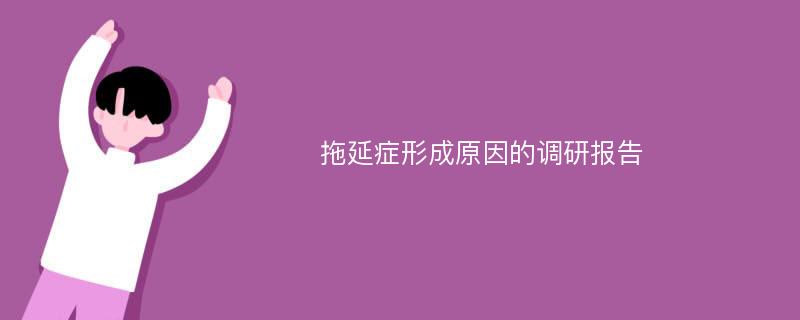 拖延症形成原因的调研报告